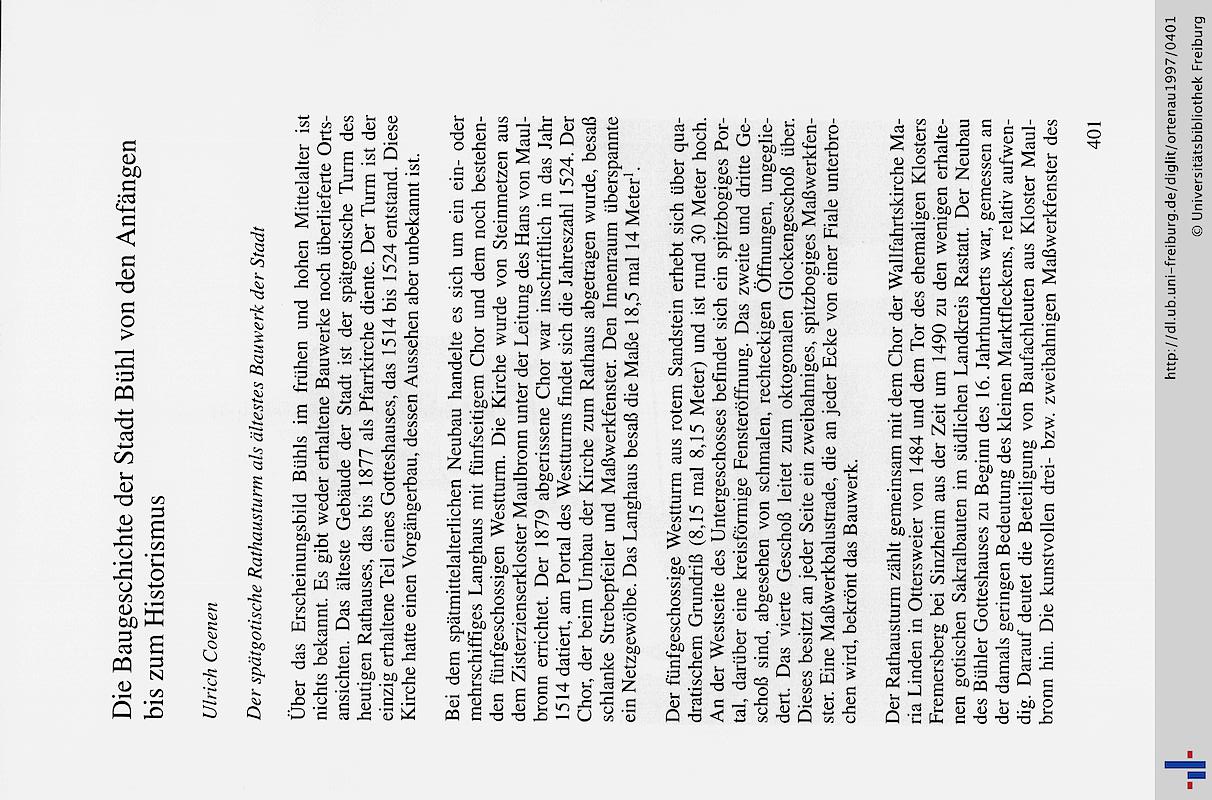 Die Baugeschichte der Stadt Bühl von den Anfängen bis zum Historismus

Ulrich Coenen

Der spätgotische Rathausturm als ältestes Bauwerk der Stadt

Über das Erscheinungsbild Bühls im frühen und hohen Mittelalter ist nichts bekannt. Es gibt weder erhaltene Bauwerke noch überlieferte Ortsansichten. Das älteste Gebäude der Stadt ist der spätgotische Turm des heutigen Rathauses, das bis 1877 als Pfarrkirche diente. Der Turm ist der einzig erhaltene Teil eines Gotteshauses, das 1514 bis 1524 entstand. Diese Kirche hatte einen Vorgängerbau, dessen Aussehen aber unbekannt ist.

Bei dem spätmittelalterlichen Neubau handelte es sich um ein ein- oder mehrschiffiges Langhaus mit fünfseitigem Chor und dem noch bestehenden fünfgeschossigen Westturm. Die Kirche wurde von Steinmetzen aus dem Zisterzienserkloster Maulbronn unter der Leitung des Hans von Maulbronn errichtet. Der 1879 abgerissene Chor war inschriftlich in das Jahr 1514 datiert, am Portal des Westturms findet sich die Jahreszahl 1524. Der Chor, der beim Umbau der Kirche zum Rathaus abgetragen wurde, besaß schlanke Strebepfeiler und Maßwerkfenster. Den Innenraum überspannte ein Netzgewölbe. Das Langhaus besaß die Maße 18,5 mal 14 Meter$^1$.

Der fünfgeschossige Westturm aus rotem Sandstein erhebt sich über quadratischem Grundriß (8,15 mal 8,15 Meter) und ist rund 30 Meter hoch. An der Westseite des Untergeschosses befindet sich ein spitzbogiges Portal, darüber eine kreisförmige Fensteröffnung. Das zweite und dritte Geschoß sind, abgesehen von schmalen, rechteckigen Öffnungen, ungegliedert. Das vierte Geschoß leitet zum oktogonalen Glockengeschoß über. Dieses besitzt an jeder Seite ein zweibahniges, spitzbogiges Maßwerkfenster. Eine Maßwerkbalustrade, die an jeder Ecke von einer Fiale unterbrochen wird, bekrönt das Bauwerk.

Der Rathausturm zählt gemeinsam mit dem Chor der Wallfahrtskirche Maria Linden in Ottersweier von 1484 und dem Tor des ehemaligen Klosters Fremersberg bei Sinzheim aus der Zeit um 1490 zu den wenigen erhaltenen gotischen Sakralbauten im südlichen Landkreis Rastatt. Der Neubau des Bühler Gotteshauses zu Beginn des 16. Jahrhunderts war, gemessen an der damals geringen Bedeutung des kleinen Marktfleckens, relativ aufwendig. Darauf deutet die Beteiligung von Baufachleuten aus Kloster Maulbronn hin. Die kunstvollen drei- bzw. zweibahnigen Maßwerkfenster des

401

http://dl.ub.uni-freiburg.de/diglit/ortenau1997/0401
© Universitätsbibliothek Freiburg